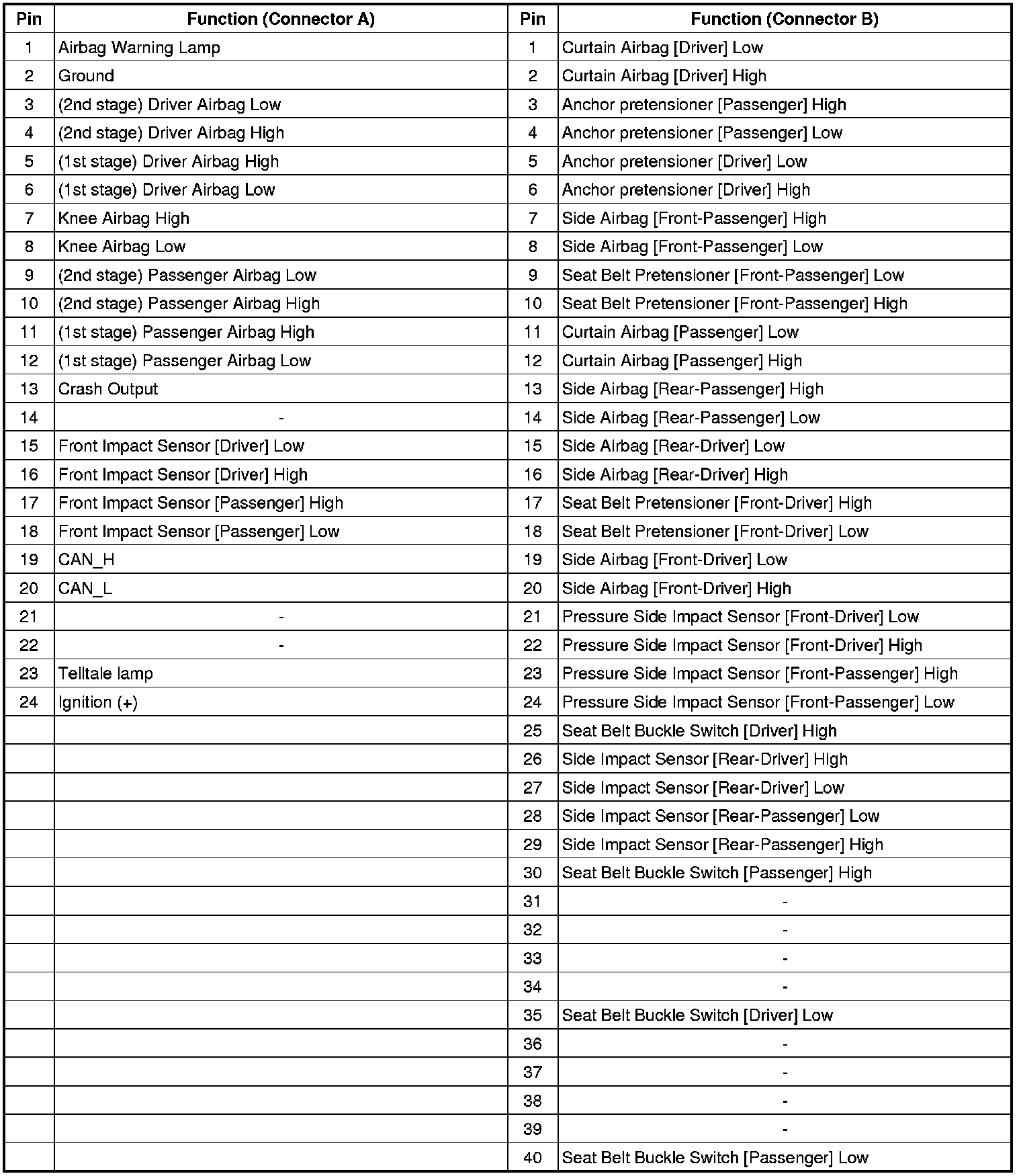 | Pin | Function (Connector A) | Pin | Function (Connector B) |
|---|---|---|---|
| 1 | Airbag Warning Lamp | 1 | Curtain Airbag [Driver] Low |
| 2 | Ground | 2 | Curtain Airbag [Driver] High |
| 3 | (2nd stage) Driver Airbag Low | 3 | Anchor pretensioner [Passenger] High |
| 4 | (2nd stage) Driver Airbag High | 4 | Anchor pretensioner [Passenger] Low |
| 5 | (1st stage) Driver Airbag High | 5 | Anchor pretensioner [Driver] Low |
| 6 | (1st stage) Driver Airbag Low | 6 | Anchor pretensioner [Driver] High |
| 7 | Knee Airbag High | 7 | Side Airbag [Front-Passenger] High |
| 8 | Knee Airbag Low | 8 | Side Airbag [Front-Passenger] Low |
| 9 | (2nd stage) Passenger Airbag Low | 9 | Seat Belt Pretensioner [Front-Passenger] Low |
| 10 | (2nd stage) Passenger Airbag High | 10 | Seat Belt Pretensioner [Front-Passenger] High |
| 11 | (1st stage) Passenger Airbag High | 11 | Curtain Airbag [Passenger] Low |
| 12 | (1st stage) Passenger Airbag Low | 12 | Curtain Airbag [Passenger] High |
| 13 | Crash Output | 13 | Side Airbag [Rear-Passenger] High |
| 14 | - | 14 | Side Airbag [Rear-Passenger] Low |
| 15 | Front Impact Sensor [Driver] Low | 15 | Side Airbag [Rear-Driver] Low |
| 16 | Front Impact Sensor [Driver] High | 16 | Side Airbag [Rear-Driver] High |
| 17 | Front Impact Sensor [Passenger] High | 17 | Seat Belt Pretensioner [Front-Driver] High |
| 18 | Front Impact Sensor [Passenger] Low | 18 | Seat Belt Pretensioner [Front-Driver] Low |
| 19 | CAN_H | 19 | Side Airbag [Front-Driver] Low |
| 20 | CAN_L | 20 | Side Airbag [Front-Driver] High |
| 21 | - | 21 | Pressure Side Impact Sensor [Front-Driver] Low |
| 22 | - | 22 | Pressure Side Impact Sensor [Front-Driver] High |
| 23 | Telltale lamp | 23 | Pressure Side Impact Sensor [Front-Passenger] High |
| 24 | Ignition (+) | 24 | Pressure Side Impact Sensor [Front-Passenger] Low |
| | | 25 | Seat Belt Buckle Switch [Driver] High |
| | | 26 | Side Impact Sensor [Rear-Driver] High |
| | | 27 | Side Impact Sensor [Rear-Driver] Low |
| | | 28 | Side Impact Sensor [Rear-Passenger] Low |
| | | 29 | Side Impact Sensor [Rear-Passenger] High |
| | | 30 | Seat Belt Buckle Switch [Passenger] High |
| | | 31 | - |
| | | 32 | - |
| | | 33 | - |
| | | 34 | - |
| | | 35 | Seat Belt Buckle Switch [Driver] Low |
| | | 36 | - |
| | | 37 | - |
| | | 38 | - |
| | | 39 | - |
| | | 40 | Seat Belt Buckle Switch [Passenger] Low |